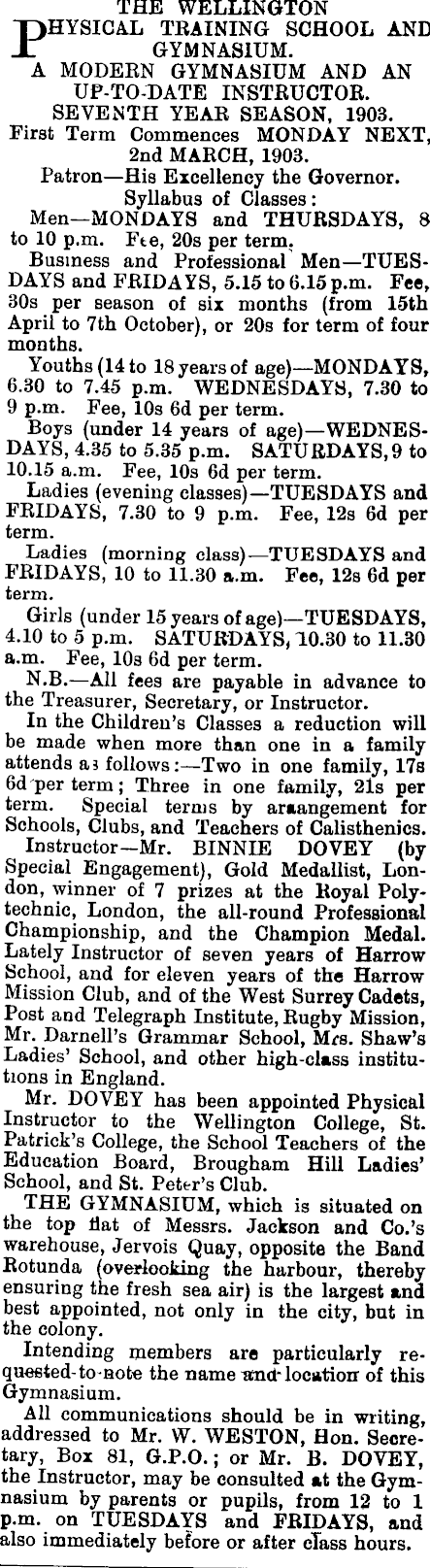 THE WELLINGTON
PHYSICAL TRAINING SCHOOL AND GYMNASIUM.
A MODERN GYMNASIUM AND AN UP-TO-DATE INSTRUCTOR.
SEVENTH YEAR SEASON, 1903.
First Term Commences MONDAY NEXT, 2nd MARCH, 1903.
Patron—His Excellency the Governor.
Syllabus of Classes:

Men—MONDAYS and THURSDAYS, 8 to 10 p.m. Fee, 20s per term.

Business and Professional Men—TUESDAYS and FRIDAYS, 5.15 to 6.15 p.m. Fee, 30s per season of six months (from 15th April to 7th October), or 20s for term of four months.

Youths (14 to 18 years of age)—MONDAYS, 6.30 to 7.45 p.m. WEDNESDAYS, 7.30 to 9 p.m. Fee, 10s 6d per term.

Boys (under 14 years of age)—WEDNESDAYS, 4.35 to 5.35 p.m. SATURDAYS, 9 to 10.15 a.m. Fee, 10s 6d per term.

Ladies (evening classes)—TUESDAYS and FRIDAYS, 7.30 to 9 p.m. Fee, 12s 6d per term.

Ladies (morning class)—TUESDAYS and FRIDAYS, 10 to 11.30 a.m. Fee, 12s 6d per term.

Girls (under 15 years of age)—TUESDAYS, 4.10 to 5 p.m. SATURDAYS, 10.30 to 11.30 a.m. Fee, 10s 6d per term.

N.B.—All fees are payable in advance to the Treasurer, Secretary, or Instructor.

In the Children's Classes a reduction will be made when more than one in a family attends as follows:—Two in one family, 17s 6d per term; Three in one family, 21s per term. Special terms by araangement for Schools, Clubs, and Teachers of Calisthenics.

Instructor—Mr. BINNIE DOVEY (by Special Engagement), Gold Medallist, London, winner of 7 prizes at the Royal Polytechnic, London, the all-round Professional Championship, and the Champion Medal. Lately Instructor of seven years of Harrow School, and for eleven years of the Harrow Mission Club, and of the West Surrey Cadets, Post and Telegraph Institute, Rugby Mission, Mr. Darnell's Grammar School, Mrs. Shaw's Ladies' School, and other high-class institutions in England.

Mr. DOVEY has been appointed Physical Instructor to the Wellington College, St. Patrick's College, the School Teachers of the Education Board, Brougham Hill Ladies' School, and St. Peter's Club.

THE GYMNASIUM, which is situated on the top flat of Messrs. Jackson and Co.'s warehouse, Jervois Quay, opposite the Band Rotunda (overlooking the harbour, thereby ensuring the fresh sea air) is the largest and best appointed, not only in the city, but in the colony.

Intending members are particularly requested to note the name and location of this Gymnasium.

All communications should be in writing, addressed to Mr. W. WESTON, Hon. Secretary, Box 81, G.P.O.; or Mr. B. DOVEY, the Instructor, may be consulted at the Gymnasium by parents or pupils, from 12 to 1 p.m. on TUESDAYS and FRIDAYS, and also immediately before or after class hours.